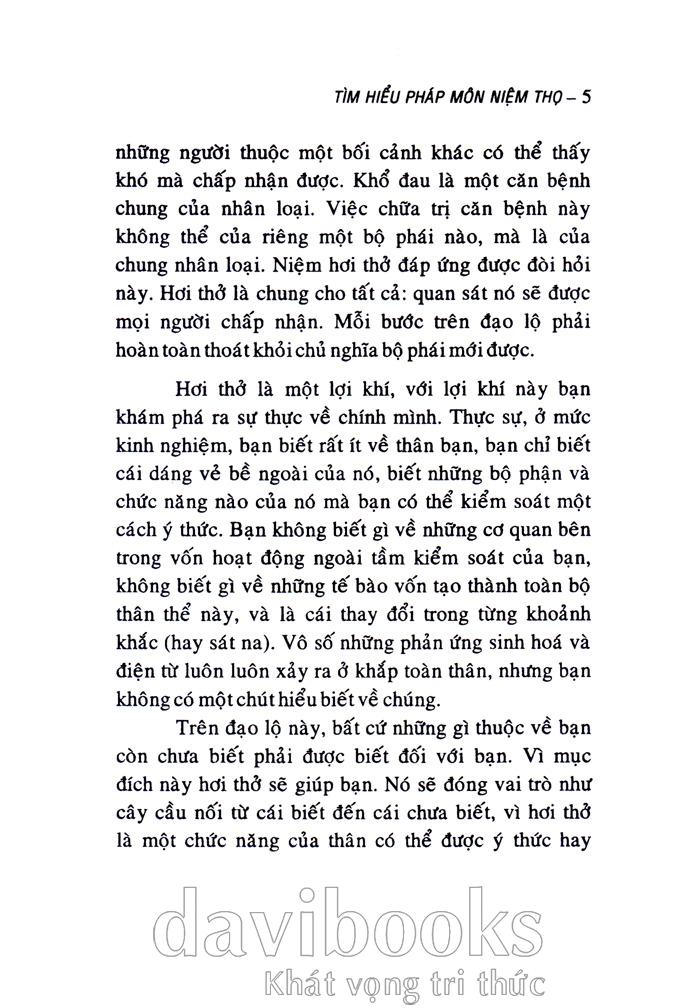 TÌM HIỂU PHÁP MÔN NIỆM THỌ – 5

những người thuộc một bối cảnh khác có thể thấy khó mà chấp nhận được. Khổ đau là một căn bệnh chung của nhân loại. Việc chữa trị căn bệnh này không thể của riêng một bộ phái nào, mà là của chung nhân loại. Niệm hơi thở đáp ứng được đòi hỏi này. Hơi thở là chung cho tất cả: quan sát nó sẽ được mọi người chấp nhận. Mỗi bước trên đạo lộ phải hoàn toàn thoát khỏi chủ nghĩa bộ phái mới được.

Hơi thở là một lợi khí, với lợi khí này bạn khám phá ra sự thực về chính mình. Thực sự, ở mức kinh nghiệm, bạn biết rất ít về thân bạn, bạn chỉ biết cái dáng vẻ bề ngoài của nó, biết những bộ phận và chức năng nào của nó mà bạn có thể kiểm soát một cách ý thức. Bạn không biết gì về những cơ quan bên trong vốn hoạt động ngoài tầm kiểm soát của bạn, không biết gì về những tế bào vốn tạo thành toàn bộ thân thể này, và là cái thay đổi trong từng khoảnh khắc (hay sát na). Vô số những phản ứng sinh hoá và điện từ luôn luôn xảy ra ở khắp toàn thân, nhưng bạn không có một chút hiểu biết về chúng.

Trên đạo lộ này, bất cứ những gì thuộc về bạn còn chưa biết phải được biết đối với bạn. Vì mục đích này hơi thở sẽ giúp bạn. Nó sẽ đóng vai trò như cây cầu nối từ cái biết đến cái chưa biết, vì hơi thở là một chức năng của thân có thể được ý thức hay

davibooks
Khát vọng tri thức